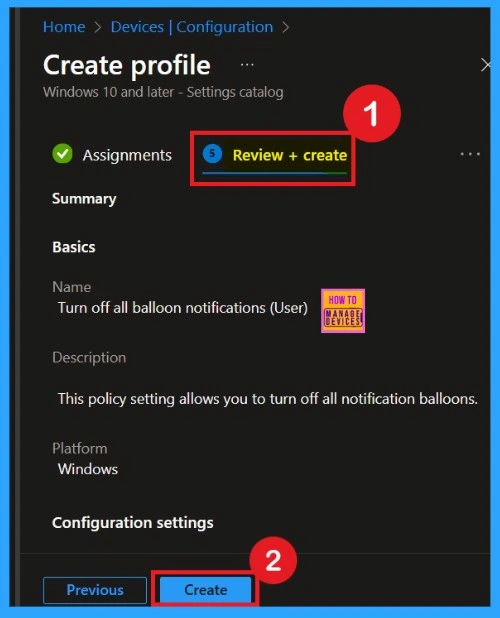 Home > Devices | Configuration >

Create profile ...

Windows 10 and later - Settings catalog

1

Assignments

5 Review + create

...

Summary

Basics

Name

Turn off all balloon notifications (User)

HOW TO MANAGE DEVICES

Description

This policy setting allows you to turn off all notification balloons.

Platform

Windows

Configuration settings

2

Previous

Create